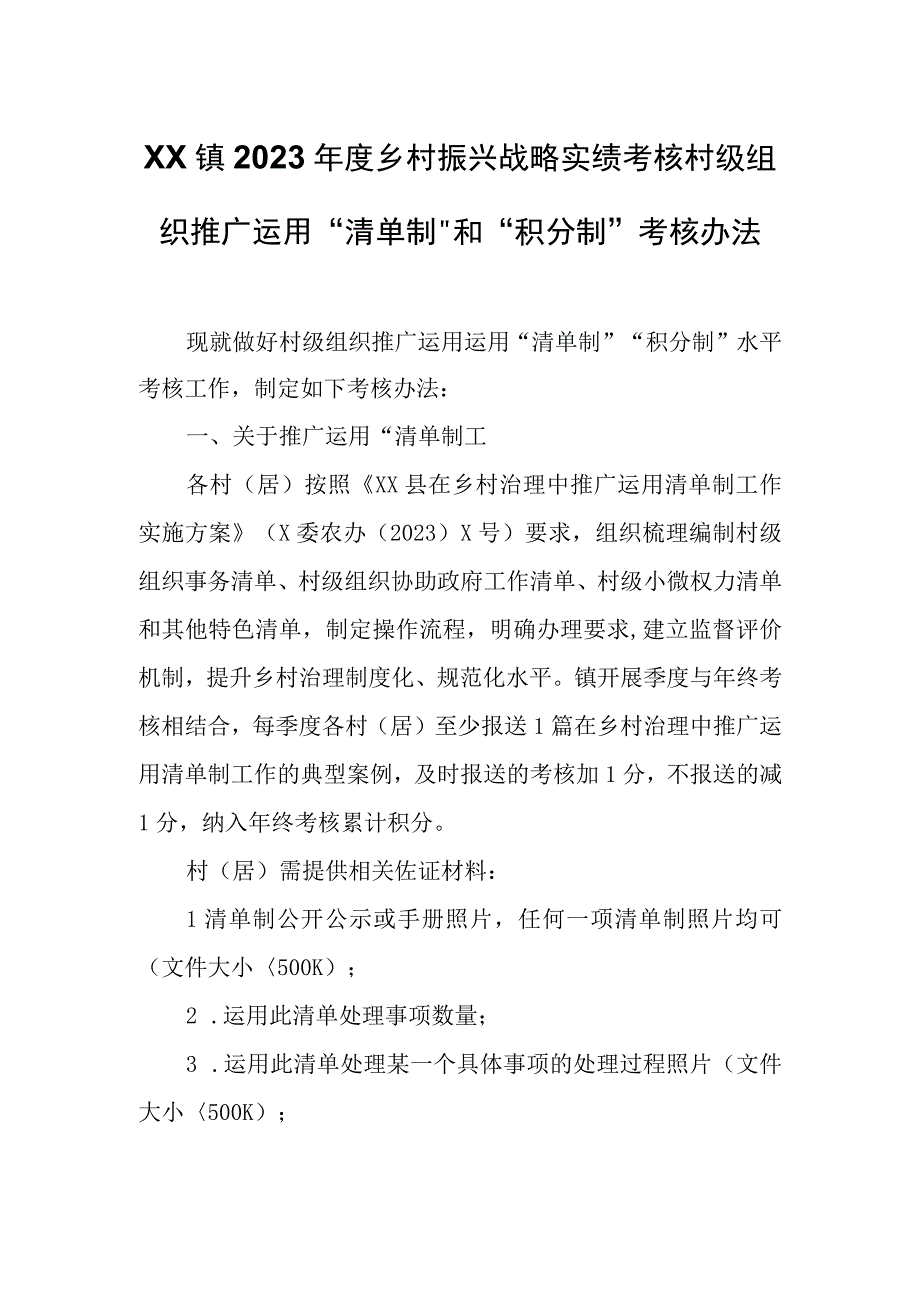 XX镇2023年度乡村振兴战略实绩考核村级组织推广运用“清单制"和“积分制”考核办法

现就做好村级组织推广运用运用“清单制”“积分制”水平考核工作，制定如下考核办法：

一、关于推广运用“清单制工

各村（居）按照《XX县在乡村治理中推广运用清单制工作实施方案》（X委农办（2023）X号）要求，组织梳理编制村级组织事务清单、村级组织协助政府工作清单、村级小微权力清单和其他特色清单，制定操作流程，明确办理要求,建立监督评价机制，提升乡村治理制度化、规范化水平。镇开展季度与年终考核相结合，每季度各村（居）至少报送1篇在乡村治理中推广运用清单制工作的典型案例，及时报送的考核加1分，不报送的减1分，纳入年终考核累计积分。

村（居）需提供相关佐证材料：

1清单制公开公示或手册照片，任何一项清单制照片均可（文件大小〈500K）；

2 .运用此清单处理事项数量；

3 .运用此清单处理某一个具体事项的处理过程照片（文件大小〈500K）；